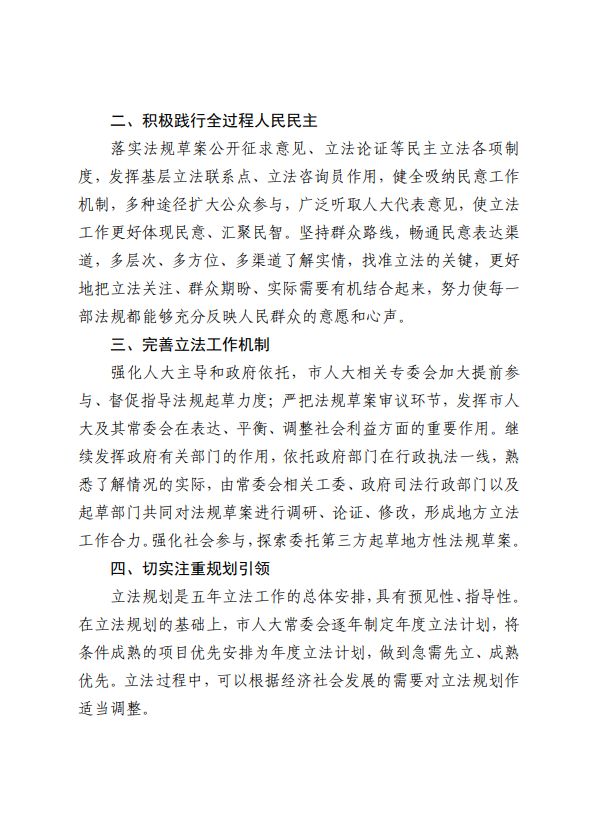 二、积极践行全过程人民民主

落实法规草案公开征求意见、立法论证等民主立法各项制度，发挥基层立法联系点、立法咨询员作用，健全吸纳民意工作机制，多种途径扩大公众参与，广泛听取人大代表意见，使立法工作更好体现民意、汇聚民智。坚持群众路线，畅通民意表达渠道，多层次、多方位、多渠道了解实情，找准立法的关键，更好地把立法关注、群众期盼、实际需要有机结合起来，努力使每一部法规都能够充分反映人民群众的意愿和心声。

三、完善立法工作机制

强化人大主导和政府依托，市人大相关专委会加大提前参与、督促指导法规起草力度；严把法规草案审议环节，发挥市人大及其常委会在表达、平衡、调整社会利益方面的重要作用。继续发挥政府有关部门的作用，依托政府部门在行政执法一线，熟悉了解情况的实际，由常委会相关工委、政府司法行政部门以及起草部门共同对法规草案进行调研、论证、修改，形成地方立法工作合力。强化社会参与，探索委托第三方起草地方性法规草案。

四、切实注重规划引领

立法规划是五年立法工作的总体安排，具有预见性、指导性。在立法规划的基础上，市人大常委会逐年制定年度立法计划，将条件成熟的项目优先安排为年度立法计划，做到急需先立、成熟优先。立法过程中，可以根据经济社会发展的需要对立法规划作适当调整。